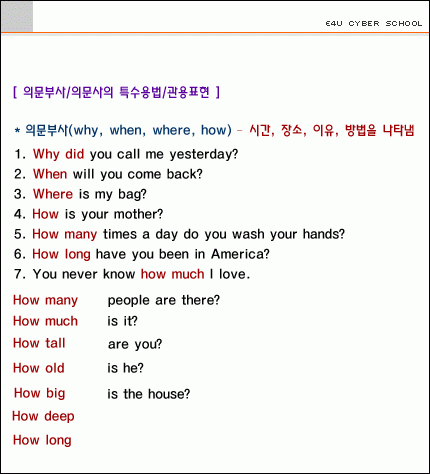 E4U CYBER SCHOOL

[ 의문부사/의문사의 특수용법/관용표현 ]

* 의문부사(why, when, where, how) – 시간, 장소, 이유, 방법을 나타냄

1. Why did you call me yesterday?
2. When will you come back?
3. Where is my bag?
4. How is your mother?
5. How many times a day do you wash your hands?
6. How long have you been in America?
7. You never know how much I love.

How many people are there?
How much is it?
How tall are you?
How old is he?
How big is the house?
How deep
How long